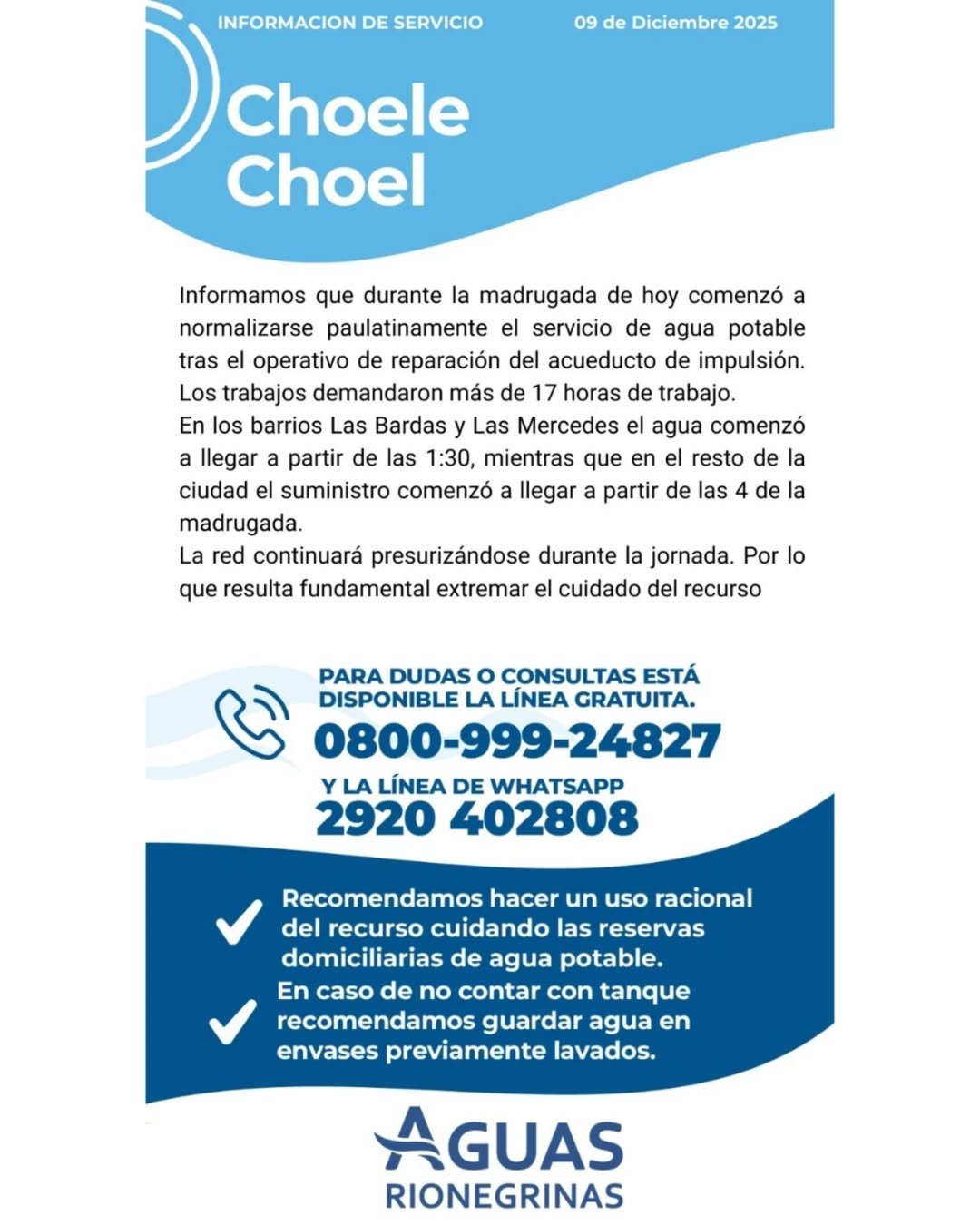 INFORMACION DE SERVICIO

09 de Diciembre 2025

Choele Choel

Informamos que durante la madrugada de hoy comenzó a normalizarse paulatinamente el servicio de agua potable tras el operativo de reparación del acueducto de impulsión. Los trabajos demandaron más de 17 horas de trabajo.
En los barrios Las Bardas y Las Mercedes el agua comenzó a llegar a partir de las 1:30, mientras que en el resto de la ciudad el suministro comenzó a llegar a partir de las 4 de la madrugada.
La red continuará presurizándose durante la jornada. Por lo que resulta fundamental extremar el cuidado del recurso

PARA DUDAS O CONSULTAS ESTÁ DISPONIBLE LA LÍNEA GRATUITA.
0800-999-24827
Y LA LÍNEA DE WHATSAPP
2920 402808

Recomendamos hacer un uso racional del recurso cuidando las reservas domiciliarias de agua potable.
En caso de no contar con tanque recomendamos guardar agua en envases previamente lavados.

AGUAS
RIONEGRINAS